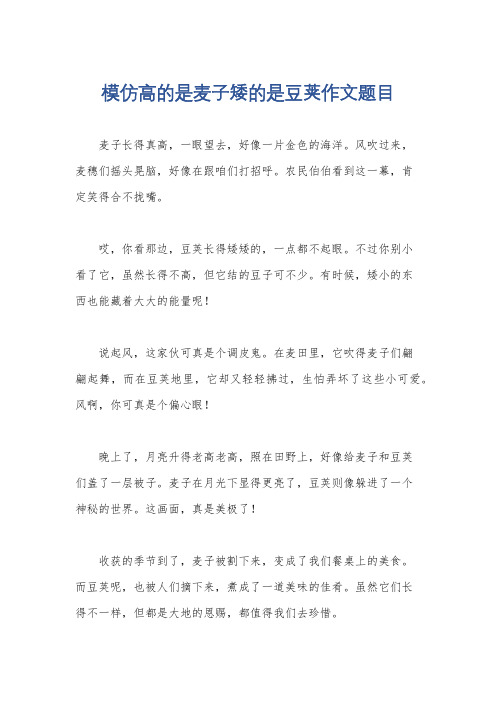 模仿高的是麦子矮的是豆荚作文题目

麦子长得真高，一眼望去，好像一片金色的海洋。风吹过来，麦穗们摇头晃脑，好像在跟咱们打招呼。农民伯伯看到这一幕，肯定笑得合不拢嘴。

哎，你看那边，豆荚长得矮矮的，一点都不起眼。不过你别小看了它，虽然长得不高，但它结的豆子可不少。有时候，矮小的东西也能藏着大大的能量呢！

说起风，这家伙可真是个调皮鬼。在麦田里，它吹得麦子们翩翩起舞，而在豆荚地里，它却又轻轻拂过，生怕弄坏了这些小可爱。风啊，你可真是个偏心眼！

晚上了，月亮升得老高老高，照在田野上，好像给麦子和豆荚们盖了一层被子。麦子在月光下显得更亮了，豆荚则像躲进了一个神秘的世界。这画面，真是美极了！

收获的季节到了，麦子被割下来，变成了我们餐桌上的美食。而豆荚呢，也被人们摘下来，煮成了一道美味的佳肴。虽然它们长得不一样，但都是大地的恩赐，都值得我们去珍惜。